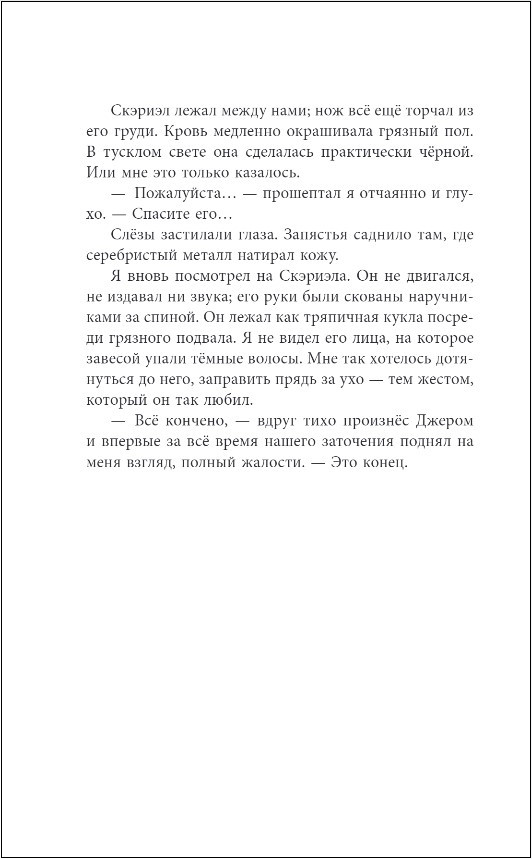 Скэриэл лежал между нами; нож всё ещё торчал из его груди. Кровь медленно окрашивала грязный пол. В тусклом свете она сделалась практически чёрной. Или мне это только казалось.

— Пожалуйста… — прошептал я отчаянно и глухо. — Спасите его…

Слёзы застилали глаза. Запястья саднило там, где серебристый металл натирал кожу.

Я вновь посмотрел на Скэриэла. Он не двигался, не издавал ни звука; его руки были скованы наручниками за спиной. Он лежал как тряпичная кукла посреди грязного подвала. Я не видел его лица, на которое завесой упали тёмные волосы. Мне так хотелось дотянуться до него, заправить прядь за ухо — тем жестом, который он так любил.

— Всё кончено, — вдруг тихо произнёс Джером и впервые за всё время нашего заточения поднял на меня взгляд, полный жалости. — Это конец.